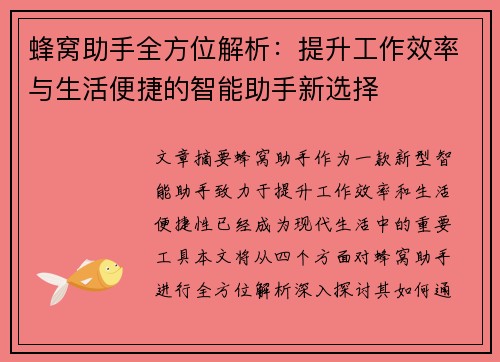 蜂窝助手全方位解析：提升工作效率与生活便捷的智能助手新选择

文章摘要蜂窝助手作为一款新型智能助手致力于提升工作效率和生活便捷性已经成为现代生活中的重要工具本文将从四个方面对蜂窝助手进行全方位解析深入探讨其如何通